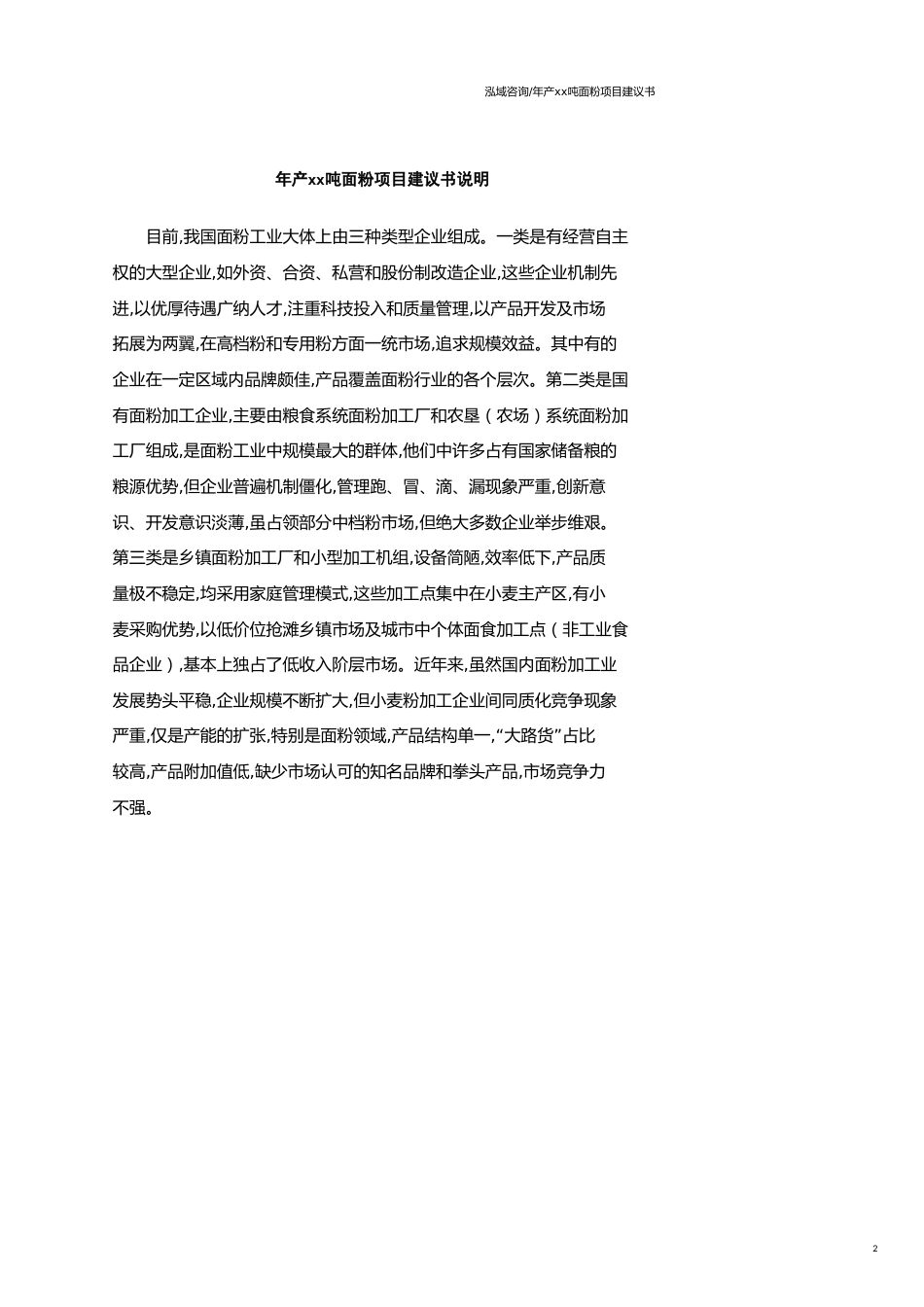 泓域咨询/年产xx吨面粉项目建议书

年产xx吨面粉项目建议书说明

目前,我国面粉工业大体上由三种类型企业组成。一类是有经营自主权的大型企业,如外资、合资、私营和股份制改造企业,这些企业机制先进,以优厚待遇广纳人才,注重科技投入和质量管理,以产品开发及市场拓展为两翼,在高档粉和专用粉方面一统市场,追求规模效益。其中有的企业在一定区域内品牌颇佳,产品覆盖面粉行业的各个层次。第二类是国有面粉加工企业,主要由粮食系统面粉加工厂和农垦（农场）系统面粉加工厂组成,是面粉工业中规模最大的群体,他们中许多占有国家储备粮的粮源优势,但企业普遍机制僵化,管理跑、冒、滴、漏现象严重,创新意识、开发意识淡薄,虽占领部分中档粉市场,但绝大多数企业举步维艰。第三类是乡镇面粉加工厂和小型加工机组,设备简陋,效率低下,产品质量极不稳定,均采用家庭管理模式,这些加工点集中在小麦主产区,有小麦采购优势,以低价位抢滩乡镇市场及城市中个体面食加工点（非工业食品企业）,基本上独占了低收入阶层市场。近年来,虽然国内面粉加工业发展势头平稳,企业规模不断扩大,但小麦粉加工企业间同质化竞争现象严重,仅是产能的扩张,特别是面粉领域,产品结构单一,“大路货”占比较高,产品附加值低,缺少市场认可的知名品牌和拳头产品,市场竞争力不强。

2